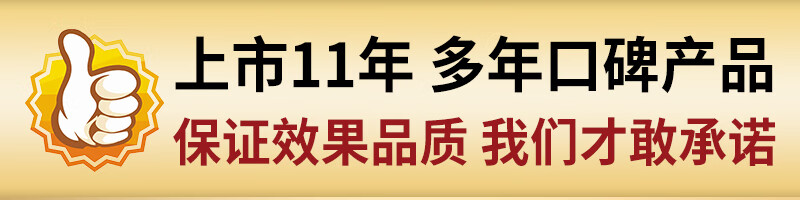 上市11年 多年口碑产品
保证效果品质 我们才敢承诺